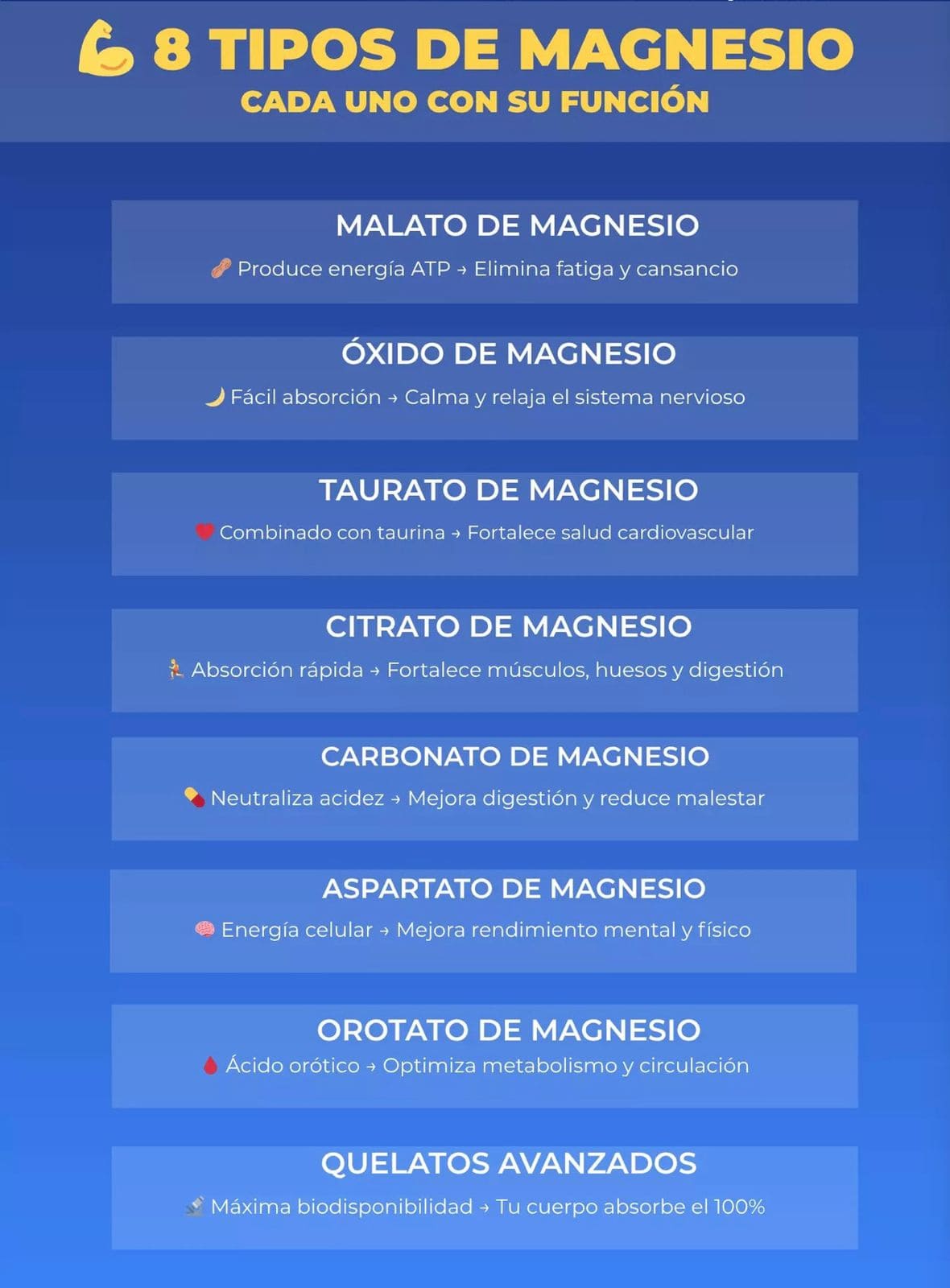 8 TIPOS DE MAGNESIO
CADA UNO CON SU FUNCIÓN

MALATO DE MAGNESIO
Produce energía ATP → Elimina fatiga y cansancio

ÓXIDO DE MAGNESIO
Fácil absorción → Calma y relaja el sistema nervioso

TAURATO DE MAGNESIO
Combinado con taurina → Fortalece salud cardiovascular

CITRATO DE MAGNESIO
Absorción rápida → Fortalece músculos, huesos y digestión

CARBONATO DE MAGNESIO
Neutraliza acidez → Mejora digestión y reduce malestar

ASPARTATO DE MAGNESIO
Energía celular → Mejora rendimiento mental y físico

OROTATO DE MAGNESIO
Ácido orótico → Optimiza metabolismo y circulación

QUELATOS AVANZADOS
Máxima biodisponibilidad → Tu cuerpo absorbe el 100%